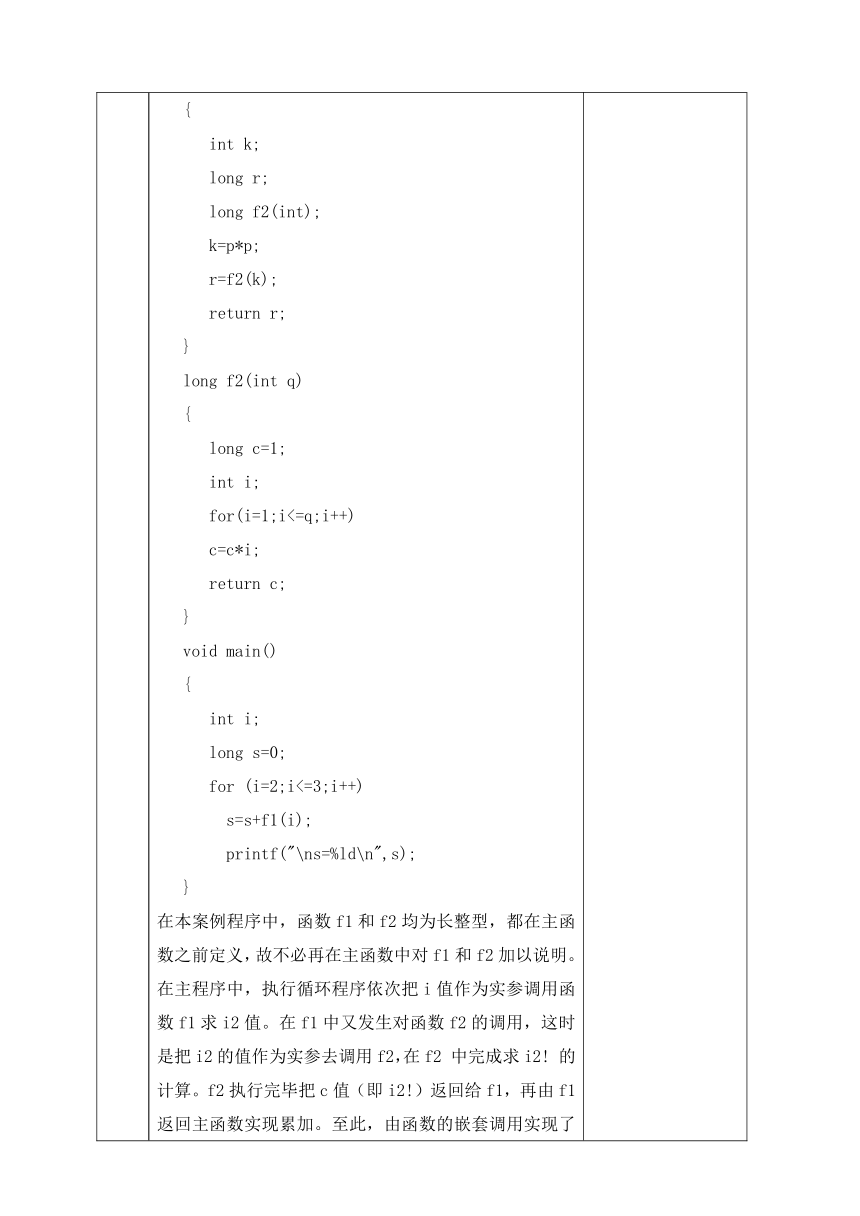 {
int k;
long r;
long f2(int);
k=p*p;
r=f2(k);
return r;
}
long f2(int q)
{
long c=1;
int i;
for(i=1;i<=q;i++)
c=c*i;
return c;
}
void main()
{
int i;
long s=0;
for (i=2;i<=3;i++)
s=s+f1(i);
printf("\ns=%ld\n",s);
}

在本案例程序中，函数 f1 和 f2 均为长整型，都在主函数之前定义，故不必再在主函数中对 f1 和 f2 加以说明。在主程序中，执行循环程序依次把 i 值作为实参调用函数 f1 求 i2 值。在 f1 中又发生对函数 f2 的调用，这时是把 i2 的值作为实参去调用 f2，在 f2 中完成求 i2! 的计算。f2 执行完毕把 c 值（即 i2!）返回给 f1，再由 f1 返回主函数实现累加。至此，由函数的嵌套调用实现了